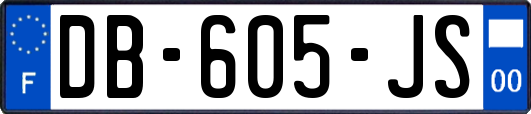 F
DB-605-JS
00